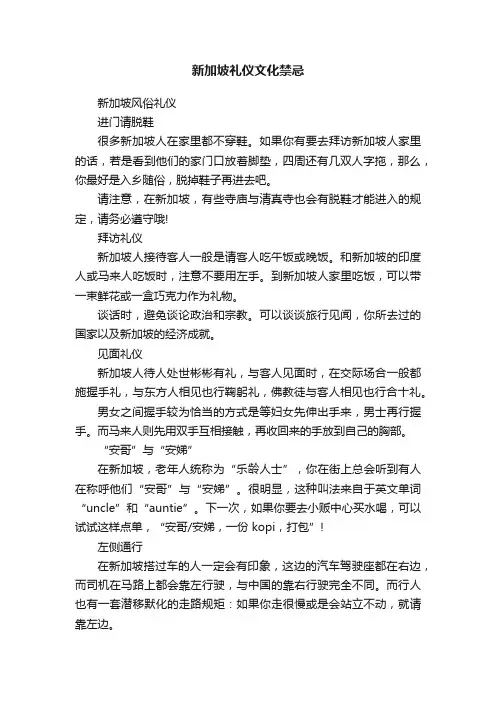 新加坡礼仪文化禁忌

新加坡风俗礼仪

进门请脱鞋

很多新加坡人在家里都不穿鞋。如果你有要去拜访新加坡人家里的话，若是看到他们的家门口放着脚垫，四周还有几双人字拖，那么，你最好是入乡随俗，脱掉鞋子再进去吧。

请注意，在新加坡，有些寺庙与清真寺也会有脱鞋才能进入的规定，请务必遵守哦!

拜访礼仪

新加坡人接待客人一般是请客人吃午饭或晚饭。和新加坡的印度人或马来人吃饭时，注意不要用左手。到新加坡人家里吃饭，可以带一束鲜花或一盒巧克力作为礼物。

谈话时，避免谈论政治和宗教。可以谈谈旅行见闻，你所去过的国家以及新加坡的经济成就。

见面礼仪

新加坡人待人处世彬彬有礼，与客人见面时，在交际场合一般都施握手礼，与东方人相见也行鞠躬礼，佛教徒与客人相见也行合十礼。

男女之间握手较为恰当的方式是等妇女先伸出手来，男士再行握手。而马来人则先用双手互相接触，再收回来的手放到自己的胸部。

“安哥”与“安娣”

在新加坡，老年人统称为“乐龄人士”，你在街上总会听到有人在称呼他们“安哥”与“安娣”。很明显，这种叫法来自于英文单词“uncle”和“auntie”。下一次，如果你要去小贩中心买水喝，可以试试这样点单，“安哥/安娣，一份 kopi，打包”!

左侧通行

在新加坡搭过车的人一定会有印象，这边的汽车驾驶座都在右边，而司机在马路上都会靠左行驶，与中国的靠右行驶完全不同。而行人也有一套潜移默化的走路规矩：如果你走很慢或是会站立不动，就请靠左边。